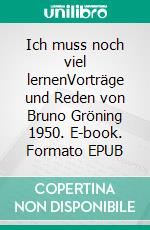 unilibro

Ich muss noch viel lernenVorträge und Reden von Bruno Gröning 1950. E-book. Formato EPUB

COPERTINA NON DISPONIBILE